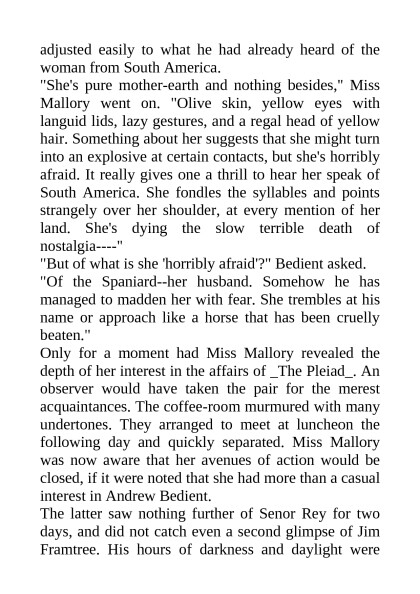 adjusted easily to what he had already heard of the woman from South America.

"She's pure mother-earth and nothing besides," Miss Mallory went on. "Olive skin, yellow eyes with languid lids, lazy gestures, and a regal head of yellow hair. Something about her suggests that she might turn into an explosive at certain contacts, but she's horribly afraid. It really gives one a thrill to hear her speak of South America. She fondles the syllables and points strangely over her shoulder, at every mention of her land. She's dying the slow terrible death of nostalgia----"

"But of what is she 'horribly afraid'?" Bedient asked.

"Of the Spaniard--her husband. Somehow he has managed to madden her with fear. She trembles at his name or approach like a horse that has been cruelly beaten."

Only for a moment had Miss Mallory revealed the depth of her interest in the affairs of _The Pleiad_. An observer would have taken the pair for the merest acquaintances. The coffee-room murmured with many undertones. They arranged to meet at luncheon the following day and quickly separated. Miss Mallory was now aware that her avenues of action would be closed, if it were noted that she had more than a casual interest in Andrew Bedient.

The latter saw nothing further of Senor Rey for two days, and did not catch even a second glimpse of Jim Framtree. His hours of darkness and daylight were